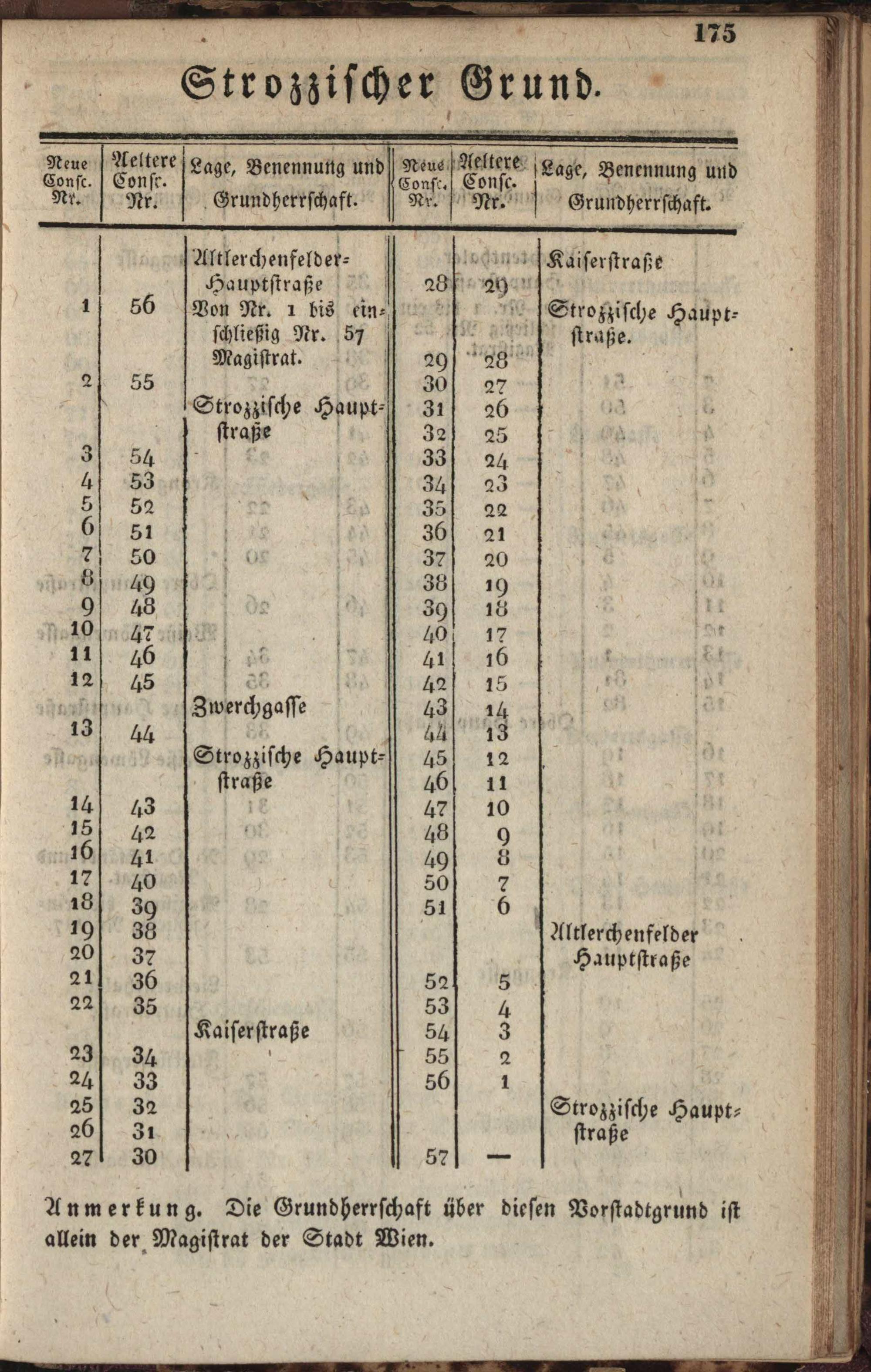 175

Strozzischer Grund.

| Neue Consc. Nr. | Aeltere Consc. Nr. | Lage, Benennung und Grundherrschaft. |
|---|---|---|
| | | Altlerchenfelder-Hauptstraße |
| 1 | 56 | Von Nr. 1 bis einschließig Nr. 57 Magistrat. |
| 2 | 55 | |
| | | Strozzische Hauptstraße |
| 3 | 54 | |
| 4 | 53 | |
| 5 | 52 | |
| 6 | 51 | |
| 7 | 50 | |
| 8 | 49 | |
| 9 | 48 | |
| 10 | 47 | |
| 11 | 46 | |
| 12 | 45 | |
| | | Zwerchgasse |
| 13 | 44 | |
| | | Strozzische Hauptstraße |
| 14 | 43 | |
| 15 | 42 | |
| 16 | 41 | |
| 17 | 40 | |
| 18 | 39 | |
| 19 | 38 | |
| 20 | 37 | |
| 21 | 36 | |
| 22 | 35 | |
| | | Kaiserstraße |
| 23 | 34 | |
| 24 | 33 | |
| 25 | 32 | |
| 26 | 31 | |
| 27 | 30 | |

| Neue Consc. Nr. | Aeltere Consc. Nr. | Lage, Benennung und Grundherrschaft. |
|---|---|---|
| | | Kaiserstraße |
| 28 | 29 | |
| | | Strozzische Hauptstraße. |
| 29 | 28 | |
| 30 | 27 | |
| 31 | 26 | |
| 32 | 25 | |
| 33 | 24 | |
| 34 | 23 | |
| 35 | 22 | |
| 36 | 21 | |
| 37 | 20 | |
| 38 | 19 | |
| 39 | 18 | |
| 40 | 17 | |
| 41 | 16 | |
| 42 | 15 | |
| 43 | 14 | |
| 44 | 13 | |
| 45 | 12 | |
| 46 | 11 | |
| 47 | 10 | |
| 48 | 9 | |
| 49 | 8 | |
| 50 | 7 | |
| 51 | 6 | |
| | | Altlerchenfelder Hauptstraße |
| 52 | 5 | |
| 53 | 4 | |
| 54 | 3 | |
| 55 | 2 | |
| 56 | 1 | |
| | | Strozzische Hauptstraße |
| 57 | — | |

Anmerkung. Die Grundherrschaft über diesen Vorstadtgrund ist allein der Magistrat der Stadt Wien.